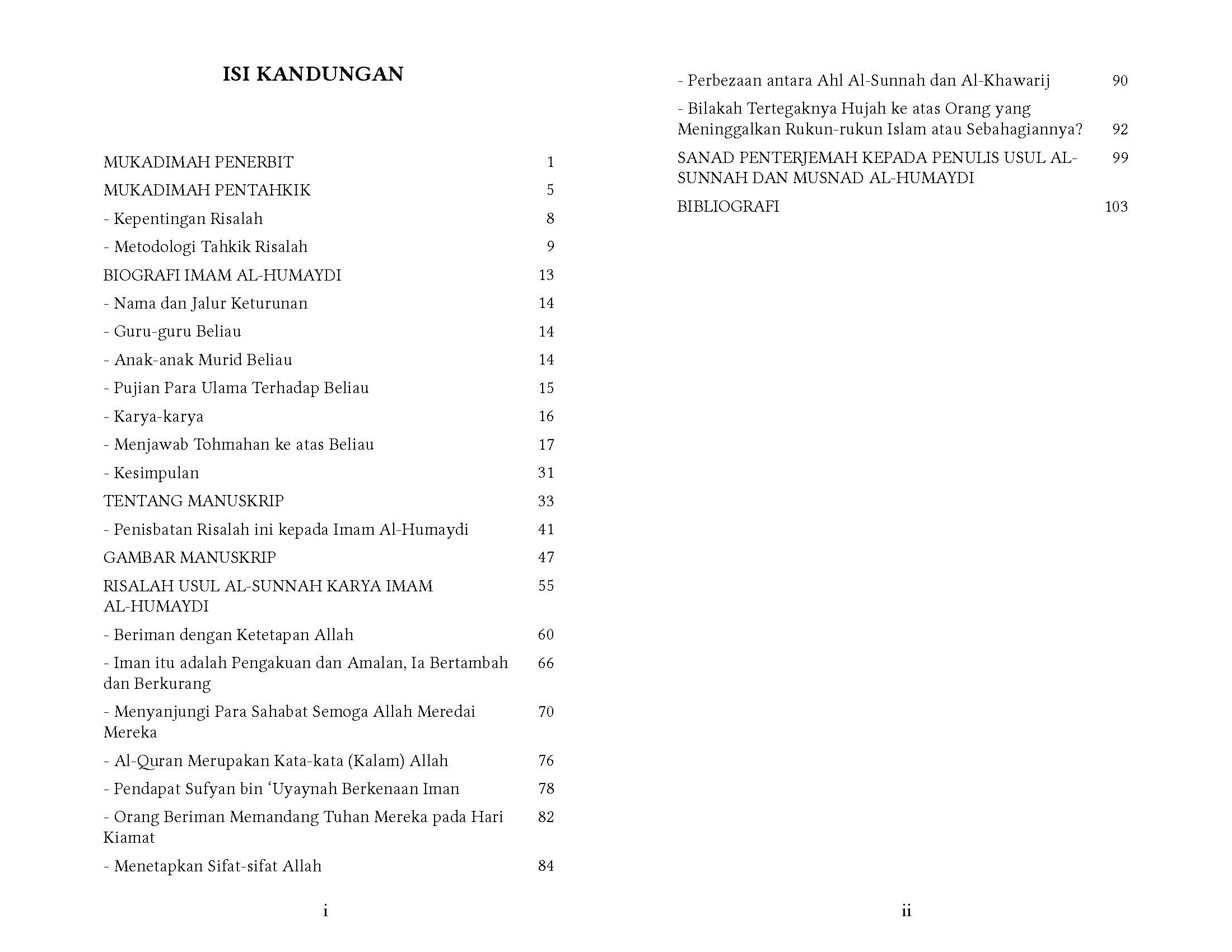 ISI KANDUNGAN

MUKADIMAH PENERBIT 1

MUKADIMAH PENTAHKIK 5

- Kepentingan Risalah 8

- Metodologi Tahkik Risalah 9

BIOGRAFI IMAM AL-HUMAYDI 13

- Nama dan Jalur Keturunan 14

- Guru-guru Beliau 14

- Anak-anak Murid Beliau 14

- Pujian Para Ulama Terhadap Beliau 15

- Karya-karya 16

- Menjawab Tohmahan ke atas Beliau 17

- Kesimpulan 31

TENTANG MANUSKRIP 33

- Penisbatan Risalah ini kepada Imam Al-Humaydi 41

GAMBAR MANUSKRIP 47

RISALAH USUL AL-SUNNAH KARYA IMAM AL-HUMAYDI 55

- Beriman dengan Ketetapan Allah 60

- Iman itu adalah Pengakuan dan Amalan, Ia Bertambah dan Berkurang 66

- Menyanjungi Para Sahabat Semoga Allah Meredai Mereka 70

- Al-Quran Merupakan Kata-kata (Kalam) Allah 76

- Pendapat Sufyan bin 'Uyaynah Berkenaan Iman 78

- Orang Beriman Memandang Tuhan Mereka pada Hari Kiamat 82

- Menetapkan Sifat-sifat Allah 84

i

- Perbezaan antara Ahl Al-Sunnah dan Al-Khawarij 90

- Bilakah Tertegaknya Hujah ke atas Orang yang Meninggalkan Rukun-rukun Islam atau Sebahagiannya? 92

SANAD PENTERJEMAH KEPADA PENULIS USUL AL-SUNNAH DAN MUSNAD AL-HUMAYDI 99

BIBLIOGRAFI 103

ii